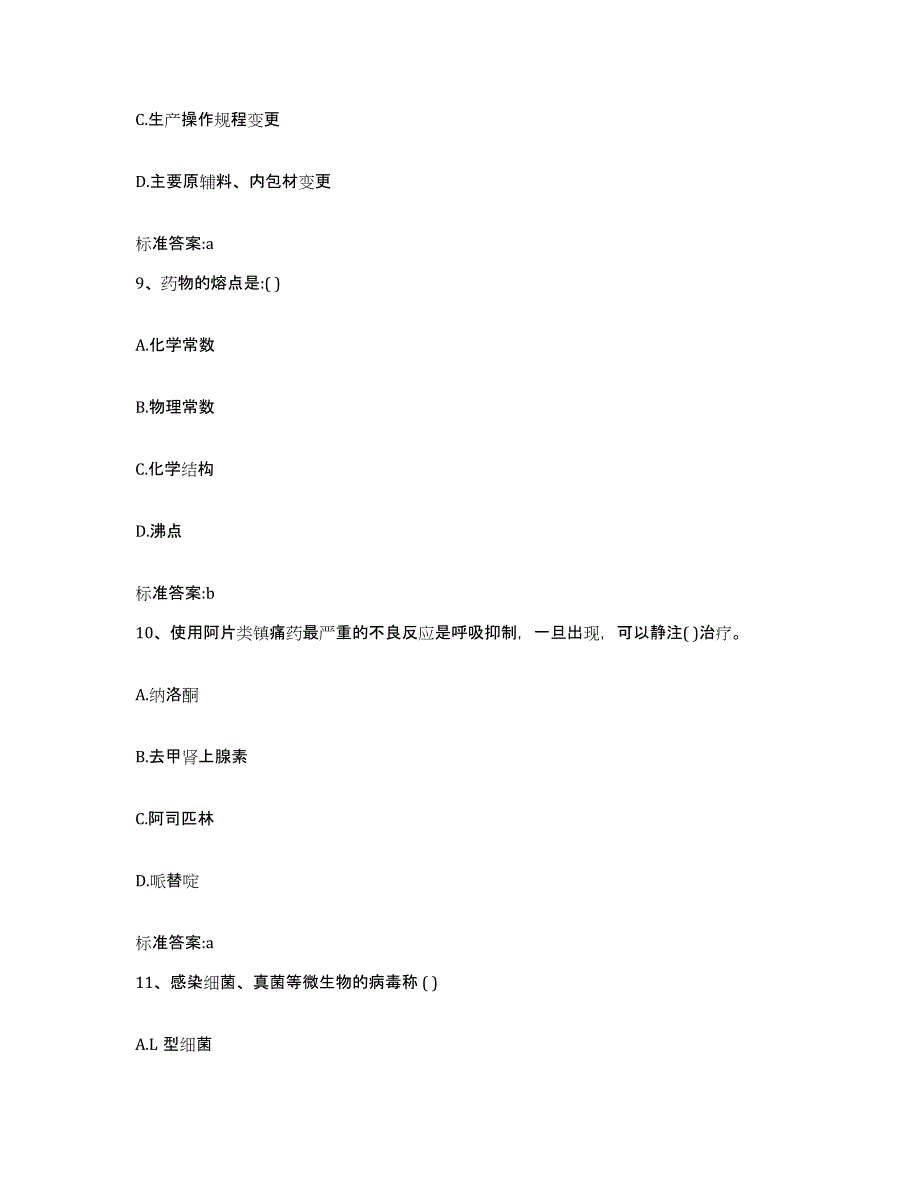 C.生产操作规程变更

D.主要原辅料、内包材变更

标准答案:a

9、药物的熔点是:( )

A.化学常数

B.物理常数

C.化学结构

D.沸点

标准答案:b

10、使用阿片类镇痛药最严重的不良反应是呼吸抑制，一旦出现，可以静注( )治疗。

A.纳洛酮

B.去甲肾上腺素

C.阿司匹林

D.哌替啶

标准答案:a

11、感染细菌、真菌等微生物的病毒称 ( )

A.L 型细菌